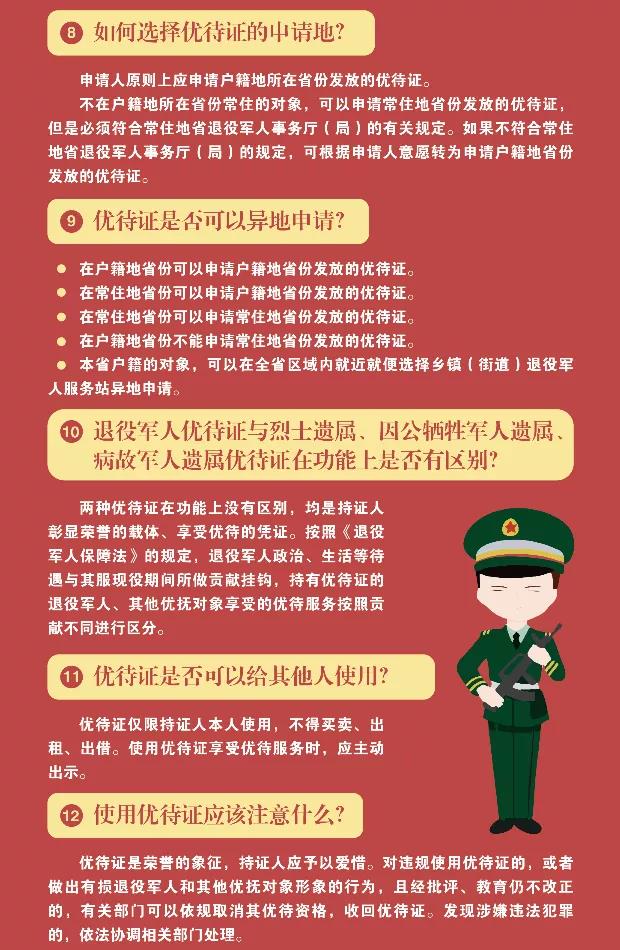 8 如何选择优待证的申请地?

申请人原则上应申请户籍地所在省份发放的优待证。

不在户籍地所在省份常住的对象，可以申请常住地省份发放的优待证，但是必须符合常住地省退役军人事务厅（局）的有关规定。如果不符合常住地省退役军人事务厅（局）的规定，可根据申请人意愿转为申请户籍地省份发放的优待证。

9 优待证是否可以异地申请?

• 在户籍地省份可以申请户籍地省份发放的优待证。
• 在常住地省份可以申请户籍地省份发放的优待证。
• 在常住地省份可以申请常住地省份发放的优待证。
• 在户籍地省份不能申请常住地省份发放的优待证。
• 本省户籍的对象，可以在全省区域内就近就便选择乡镇（街道）退役军人服务站异地申请。

10 退役军人优待证与烈士遗属、因公牺牲军人遗属、病故军人遗属优待证在功能上是否有区别?

两种优待证在功能上没有区别，均是持证人彰显荣誉的载体、享受优待的凭证。按照《退役军人保障法》的规定，退役军人政治、生活等待遇与其服现役期间所做贡献挂钩，持有优待证的退役军人、其他优抚对象享受的优待服务按照贡献不同进行区分。

11 优待证是否可以给其他人使用?

优待证仅限持证人本人使用，不得买卖、出租、出借。使用优待证享受优待服务时，应主动出示。

12 使用优待证应该注意什么?

优待证是荣誉的象征，持证人应予以爱惜。对违规使用优待证的，或者做出有损退役军人和其他优抚对象形象的行为，且经批评、教育仍不改正的，有关部门可以依规取消其优待资格，收回优待证。发现涉嫌违法犯罪的，依法协调相关部门处理。